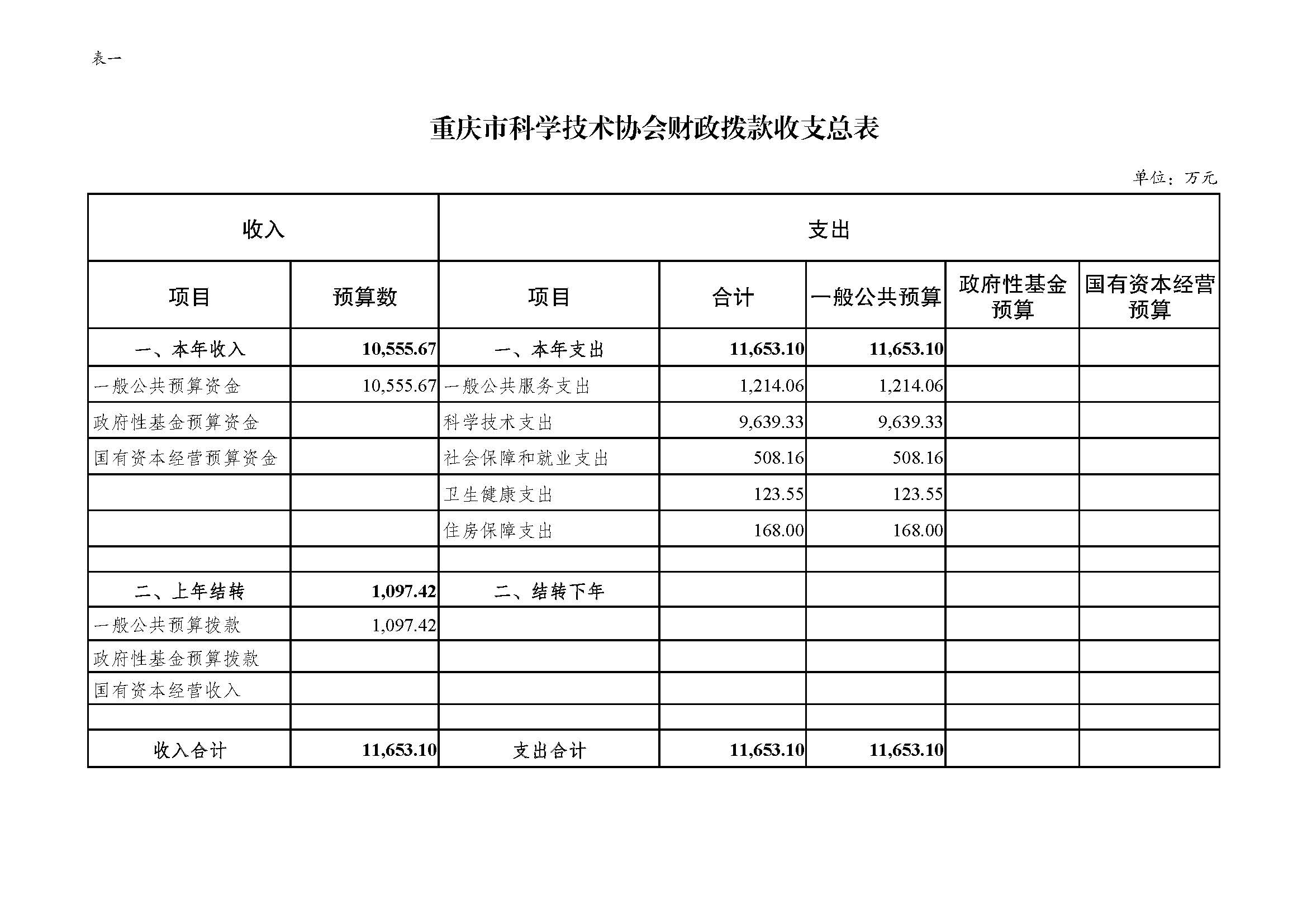 表一

重庆市科学技术协会财政拨款收支总表

单位：万元

| 收入 | | 支出 | | | | |
|---|---|---|---|---|---|---|
| 项目 | 预算数 | 项目 | 合计 | 一般公共预算 | 政府性基金预算 | 国有资本经营预算 |
| 一、本年收入 | 10,555.67 | 一、本年支出 | 11,653.10 | 11,653.10 | | |
| 一般公共预算资金 | 10,555.67 | 一般公共服务支出 | 1,214.06 | 1,214.06 | | |
| 政府性基金预算资金 | | 科学技术支出 | 9,639.33 | 9,639.33 | | |
| 国有资本经营预算资金 | | 社会保障和就业支出 | 508.16 | 508.16 | | |
| | | 卫生健康支出 | 123.55 | 123.55 | | |
| | | 住房保障支出 | 168.00 | 168.00 | | |
| | | | | | | |
| 二、上年结转 | 1,097.42 | 二、结转下年 | | | | |
| 一般公共预算拨款 | 1,097.42 | | | | | |
| 政府性基金预算拨款 | | | | | | |
| 国有资本经营收入 | | | | | | |
| | | | | | | |
| 收入合计 | 11,653.10 | 支出合计 | 11,653.10 | 11,653.10 | | |